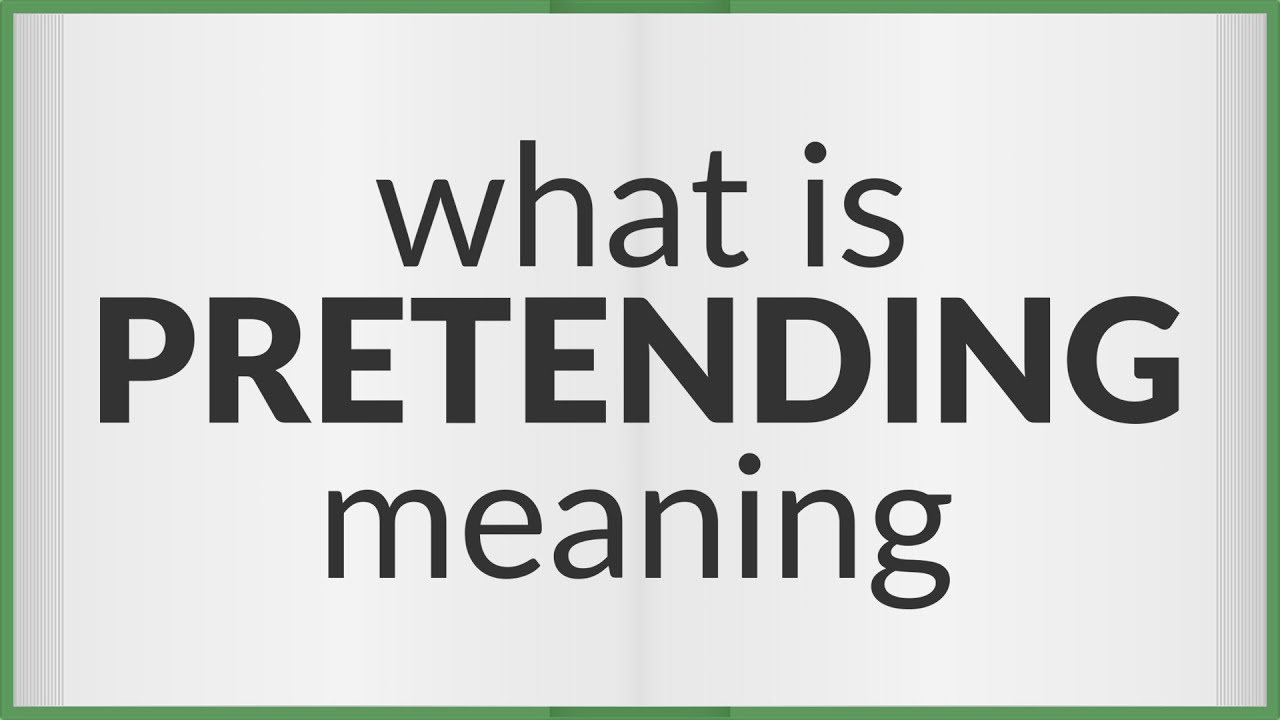 what is
PRETENDING
meaning